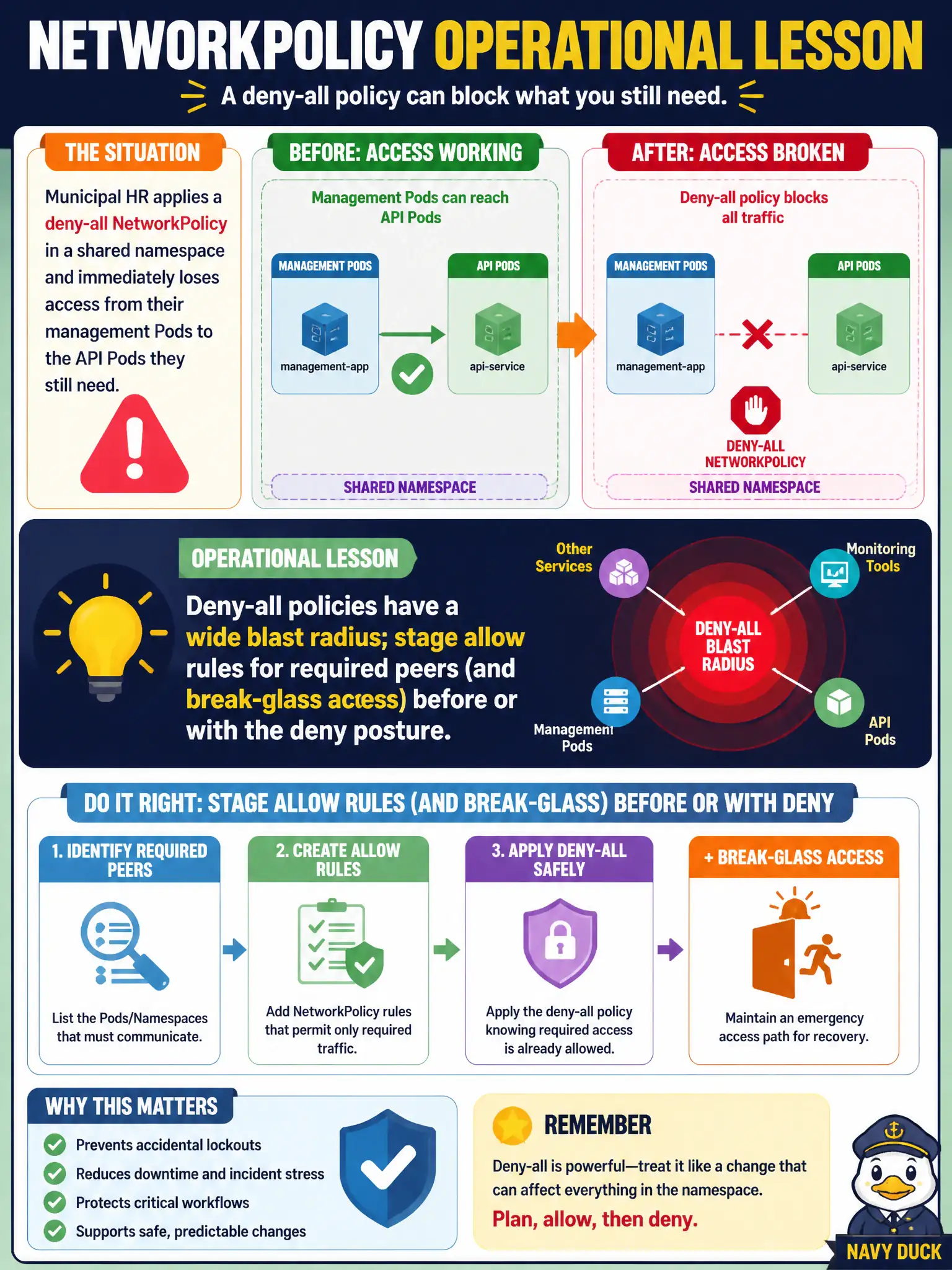 NETWORKPOLICY OPERATIONAL LESSON

A deny-all policy can block what you still need.

THE SITUATION

Municipal HR applies a deny-all NetworkPolicy in a shared namespace and immediately loses access from their management Pods to the API Pods they still need.

BEFORE: ACCESS WORKING

Management Pods can reach API Pods

MANAGEMENT PODS
management-app

API PODS
api-service

SHARED NAMESPACE

AFTER: ACCESS BROKEN

Deny-all policy blocks all traffic

MANAGEMENT PODS
management-app

API PODS
api-service

DENY-ALL NETWORKPOLICY

SHARED NAMESPACE

OPERATIONAL LESSON

Deny-all policies have a wide blast radius; stage allow rules for required peers (and break-glass access) before or with the deny posture.

Other Services

Monitoring Tools

DENY-ALL BLAST RADIUS

Management Pods

API Pods

DO IT RIGHT: STAGE ALLOW RULES (AND BREAK-GLASS) BEFORE OR WITH DENY

1. IDENTIFY REQUIRED PEERS
List the Pods/Namespaces that must communicate.

2. CREATE ALLOW RULES
Add NetworkPolicy rules that permit only required traffic.

3. APPLY DENY-ALL SAFELY
Apply the deny-all policy knowing required access is already allowed.

+ BREAK-GLASS ACCESS
Maintain an emergency access path for recovery.

WHY THIS MATTERS

Prevents accidental lockouts
Reduces downtime and incident stress
Protects critical workflows
Supports safe, predictable changes

REMEMBER

Deny-all is powerful—treat it like a change that can affect everything in the namespace.

Plan, allow, then deny.

NAVY DUCK